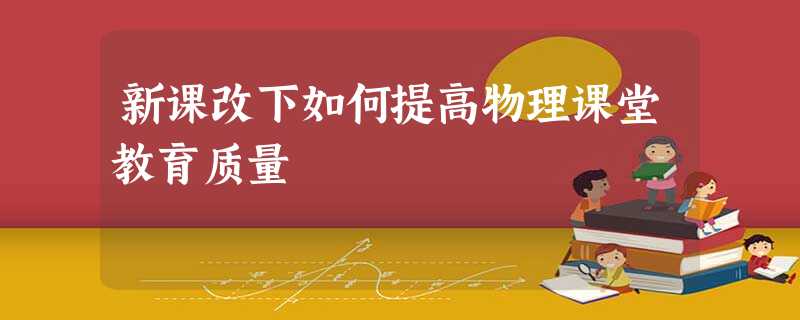 新课改下如何提高物理课堂教育质量